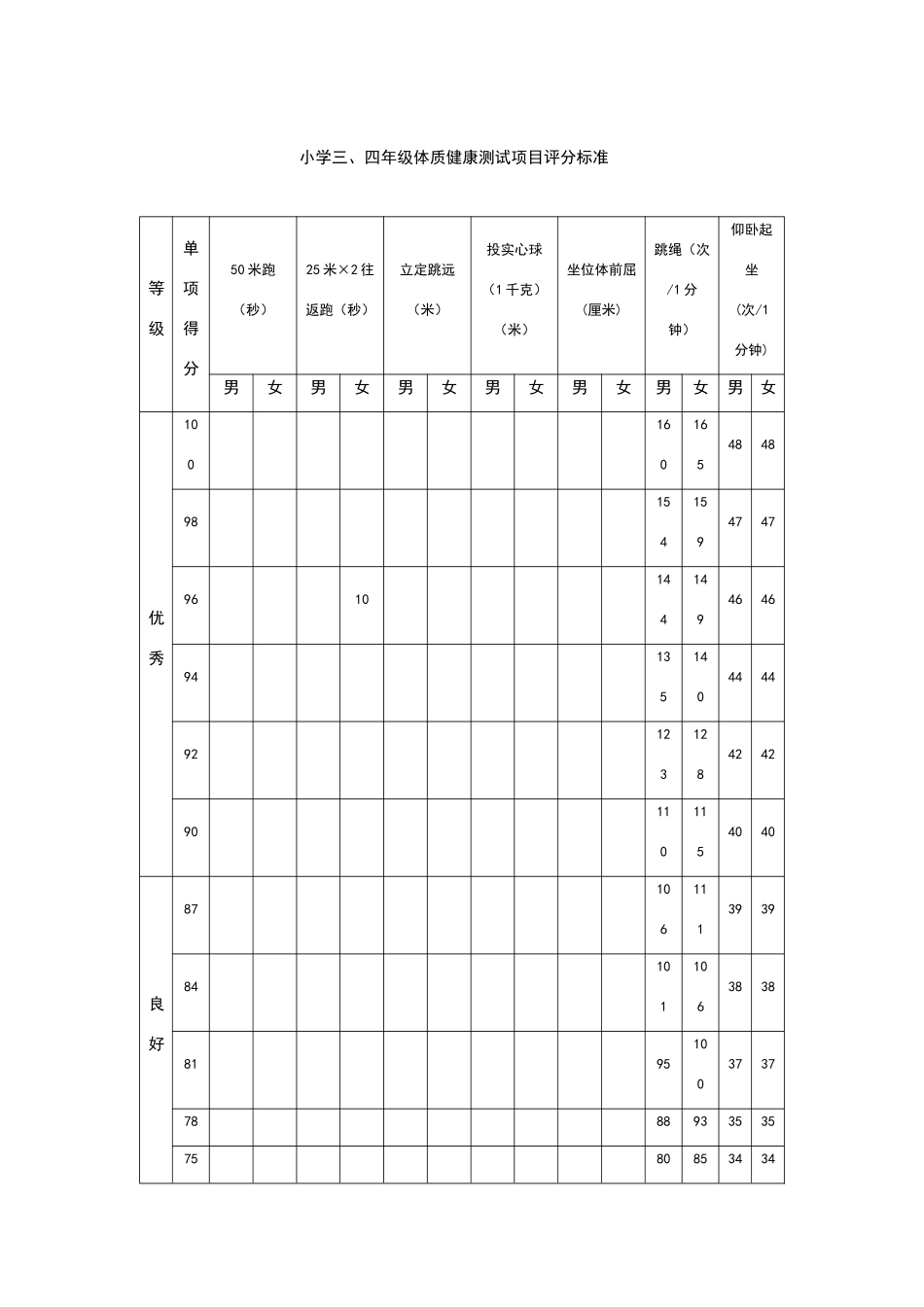 小学三、四年级体质健康测试项目评分标准

| 等级 | 单项得分 | 50米跑（秒） |  | 25米×2往返跑（秒） |  | 立定跳远（米） |  | 投实心球（1千克）（米） |  | 坐位体前屈（厘米） |  | 跳绳（次/1分钟） |  | 仰卧起坐（次/1分钟） |  |
|---|---|---|---|---|---|---|---|---|---|---|---|---|---|---|---|
|  |  | 男 | 女 | 男 | 女 | 男 | 女 | 男 | 女 | 男 | 女 | 男 | 女 | 男 | 女 |
| 优秀 | 100 |  |  |  |  |  |  |  |  |  |  | 160 | 165 | 48 | 48 |
|  | 98 |  |  |  |  |  |  |  |  |  |  | 154 | 159 | 47 | 47 |
|  | 96 |  |  |  | 10 |  |  |  |  |  |  | 144 | 149 | 46 | 46 |
|  | 94 |  |  |  |  |  |  |  |  |  |  | 135 | 140 | 44 | 44 |
|  | 92 |  |  |  |  |  |  |  |  |  |  | 123 | 128 | 42 | 42 |
|  | 90 |  |  |  |  |  |  |  |  |  |  | 110 | 115 | 40 | 40 |
| 良好 | 87 |  |  |  |  |  |  |  |  |  |  | 106 | 111 | 39 | 39 |
|  | 84 |  |  |  |  |  |  |  |  |  |  | 101 | 106 | 38 | 38 |
|  | 81 |  |  |  |  |  |  |  |  |  |  | 95 | 100 | 37 | 37 |
|  | 78 |  |  |  |  |  |  |  |  |  |  | 88 | 93 | 35 | 35 |
|  | 75 |  |  |  |  |  |  |  |  |  |  | 80 | 85 | 34 | 34 |